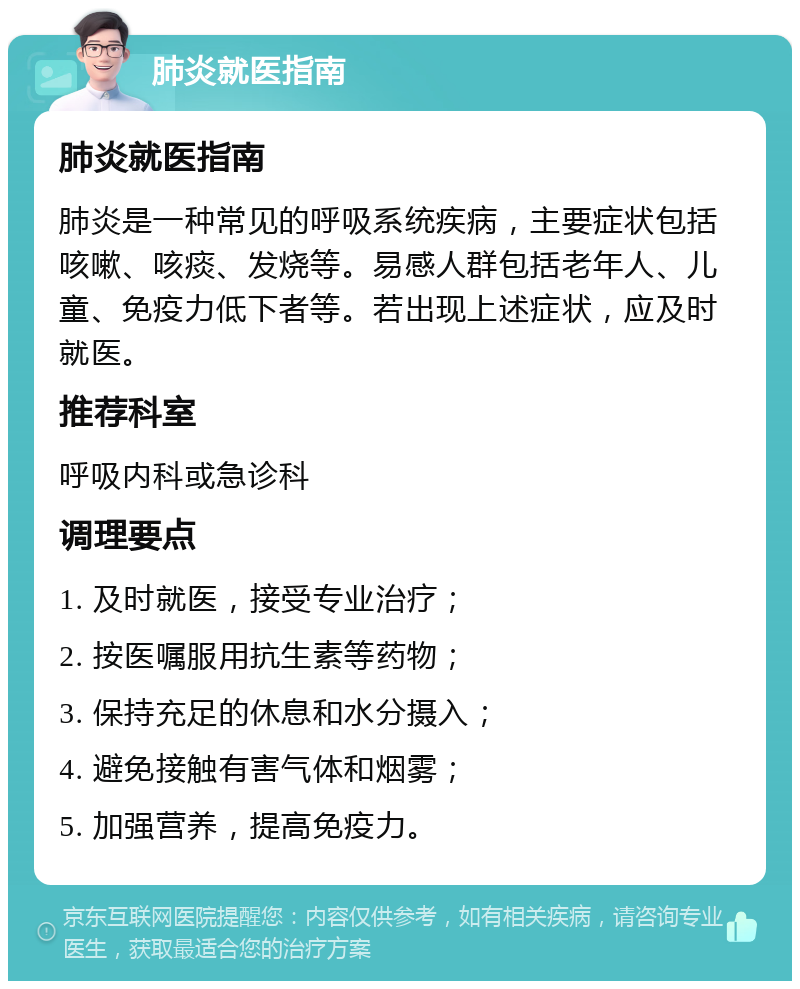 肺炎就医指南

肺炎就医指南

肺炎是一种常见的呼吸系统疾病，主要症状包括咳嗽、咳痰、发烧等。易感人群包括老年人、儿童、免疫力低下者等。若出现上述症状，应及时就医。

推荐科室

呼吸内科或急诊科

调理要点

1. 及时就医，接受专业治疗；

2. 按医嘱服用抗生素等药物；

3. 保持充足的休息和水分摄入；

4. 避免接触有害气体和烟雾；

5. 加强营养，提高免疫力。

京东互联网医院提醒您：内容仅供参考，如有相关疾病，请咨询专业医生，获取最适合您的治疗方案